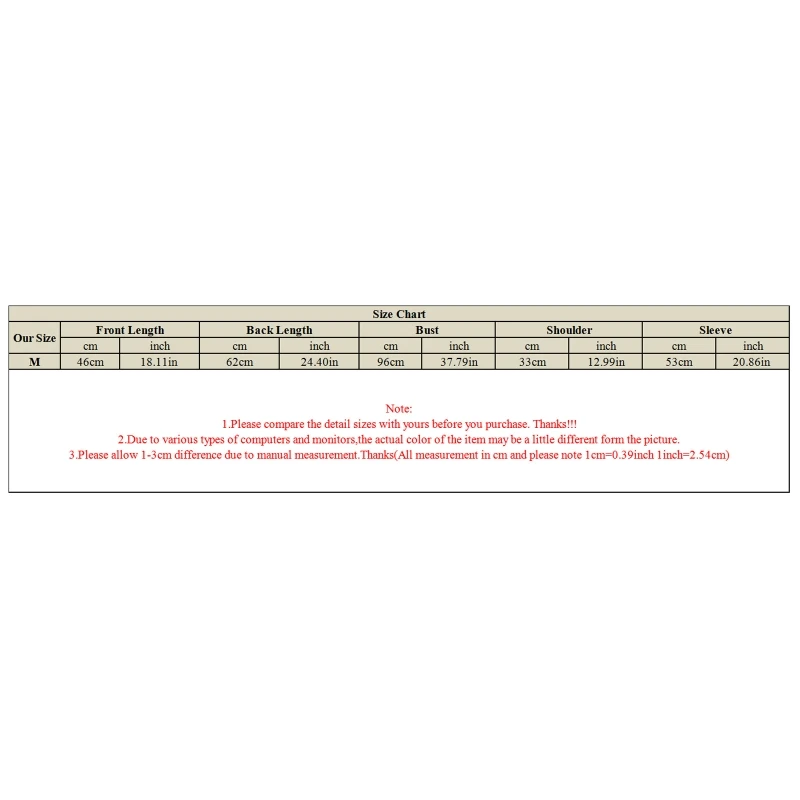 Size Chart

| Our Size | Front Length | | Back Length | | Bust | | Shoulder | | Sleeve | |
|---|---|---|---|---|---|---|---|---|---|---|
| | cm | inch | cm | inch | cm | inch | cm | inch | cm | inch |
| M | 46cm | 18.11in | 62cm | 24.40in | 96cm | 37.79in | 33cm | 12.99in | 53cm | 20.86in |

Note:
1.Please compare the detail sizes with yours before you purchase. Thanks!!!
2.Due to various types of computers and monitors,the actual color of the item may be a little different form the picture.
3.Please allow 1-3cm difference due to manual measurement.Thanks(All measurement in cm and please note 1cm=0.39inch 1inch=2.54cm)